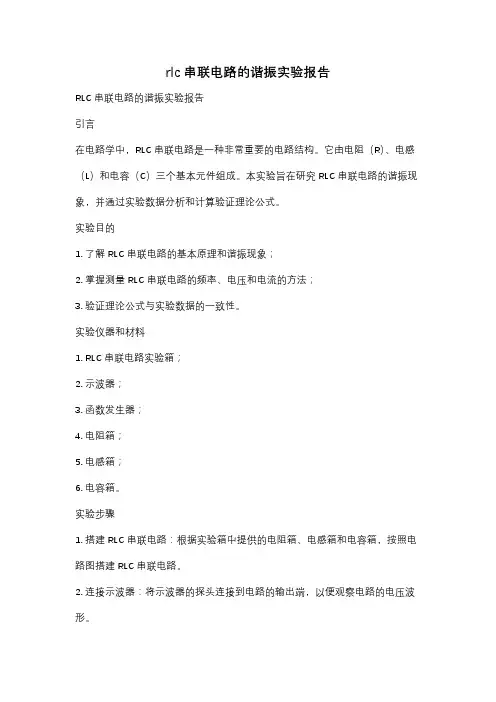 rlc 串联电路的谐振实验报告

RLC 串联电路的谐振实验报告

引言

在电路学中，RLC 串联电路是一种非常重要的电路结构。它由电阻（R）、电感（L）和电容（C）三个基本元件组成。本实验旨在研究 RLC 串联电路的谐振现象，并通过实验数据分析和计算验证理论公式。

实验目的

1. 了解 RLC 串联电路的基本原理和谐振现象；

2. 掌握测量 RLC 串联电路的频率、电压和电流的方法；

3. 验证理论公式与实验数据的一致性。

实验仪器和材料

1. RLC 串联电路实验箱；

2. 示波器；

3. 函数发生器；

4. 电阻箱；

5. 电感箱；

6. 电容箱。

实验步骤

1. 搭建 RLC 串联电路：根据实验箱中提供的电阻箱、电感箱和电容箱，按照电路图搭建 RLC 串联电路。

2. 连接示波器：将示波器的探头连接到电路的输出端，以便观察电路的电压波形。